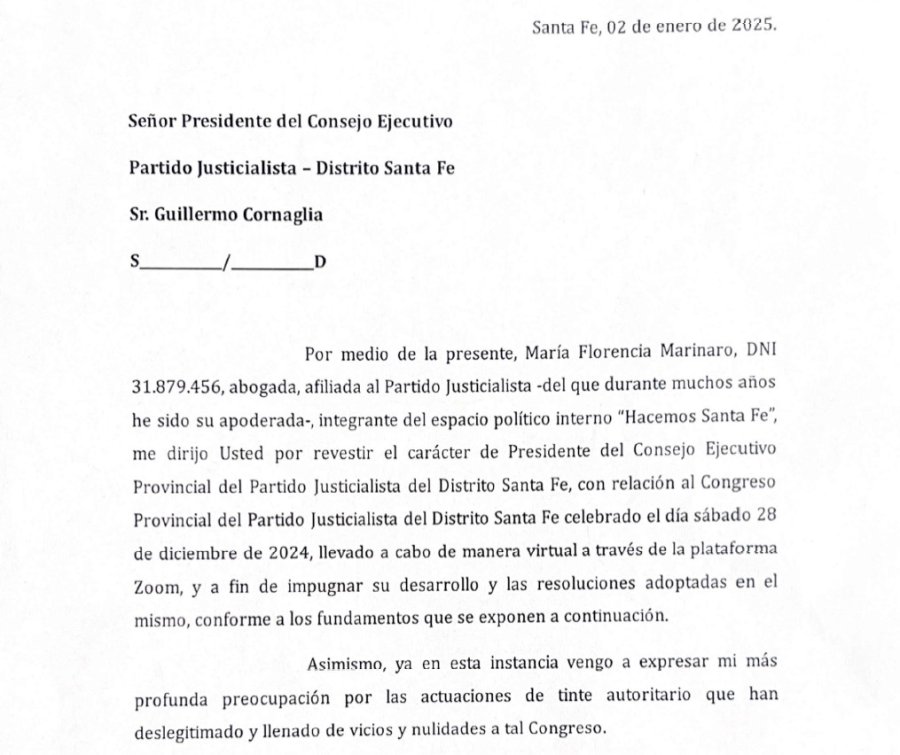 Santa Fe, 02 de enero de 2025.

Señor Presidente del Consejo Ejecutivo

Partido Justicialista – Distrito Santa Fe

Sr. Guillermo Cornaglia

S____/____D

Por medio de la presente, María Florencia Marinaro, DNI 31.879.456, abogada, afiliada al Partido Justicialista -del que durante muchos años he sido su apoderada-, integrante del espacio político interno "Hacemos Santa Fe", me dirijo Usted por revestir el carácter de Presidente del Consejo Ejecutivo Provincial del Partido Justicialista del Distrito Santa Fe, con relación al Congreso Provincial del Partido Justicialista del Distrito Santa Fe celebrado el día sábado 28 de diciembre de 2024, llevado a cabo de manera virtual a través de la plataforma Zoom, y a fin de impugnar su desarrollo y las resoluciones adoptadas en el mismo, conforme a los fundamentos que se exponen a continuación.

Asimismo, ya en esta instancia vengo a expresar mi más profunda preocupación por las actuaciones de tinte autoritario que han deslegitimado y llenado de vicios y nulidades a tal Congreso.